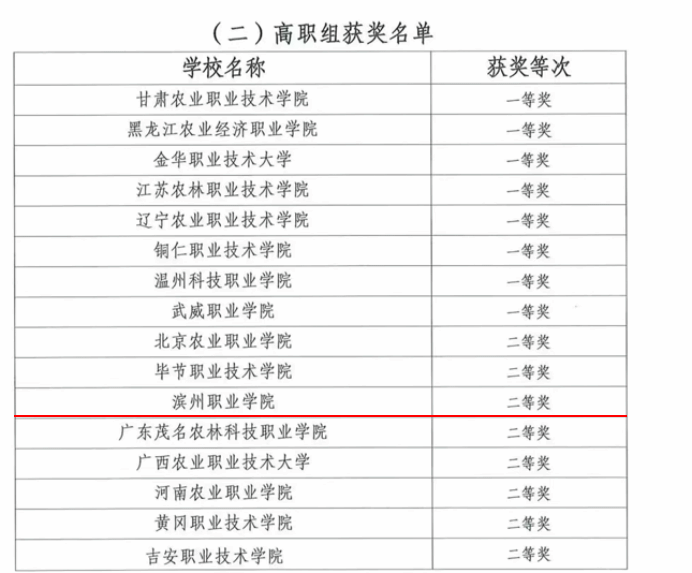 （二）高职组获奖名单

| 学校名称 | 获奖等次 |
|---|---|
| 甘肃农业职业技术学院 | 一等奖 |
| 黑龙江农业经济职业学院 | 一等奖 |
| 金华职业技术大学 | 一等奖 |
| 江苏农林职业技术学院 | 一等奖 |
| 辽宁农业职业技术学院 | 一等奖 |
| 铜仁职业技术学院 | 一等奖 |
| 温州科技职业学院 | 一等奖 |
| 武威职业学院 | 一等奖 |
| 北京农业职业学院 | 二等奖 |
| 毕节职业技术学院 | 二等奖 |
| 滨州职业学院 | 二等奖 |
| 广东茂名农林科技职业学院 | 二等奖 |
| 广西农业职业技术大学 | 二等奖 |
| 河南农业职业学院 | 二等奖 |
| 黄冈职业技术学院 | 二等奖 |
| 吉安职业技术学院 | 二等奖 |